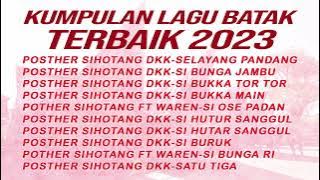 KUMPULAN LAGU BATAK
TERBAIK 2023
POSTHER SIHOTANG DKK-SELAYANG PANDANG
POSTHER SIHOTANG DKK-SI BUNGA JAMBU
POSTHER SIHOTANG DKK-SI BUKKA TOR TOR
POSTHER SIHOTANG DKK-SI BUKKA MAIN
POTHER SIHOTANG FT WAREN-SI OSE PADAN
POSTHER SIHOTANG DKK-SI HUTUR SANGGUL
POSTHER SIHOTANG DKK-SI HUTAR SANGGUL
POSTHER SIHOTANG DKK-SI BURUK
POTHER SIHOTANG FT WAREN-SI BUNGA RI
POSTHER SIHOTANG DKK-SATU TIGA